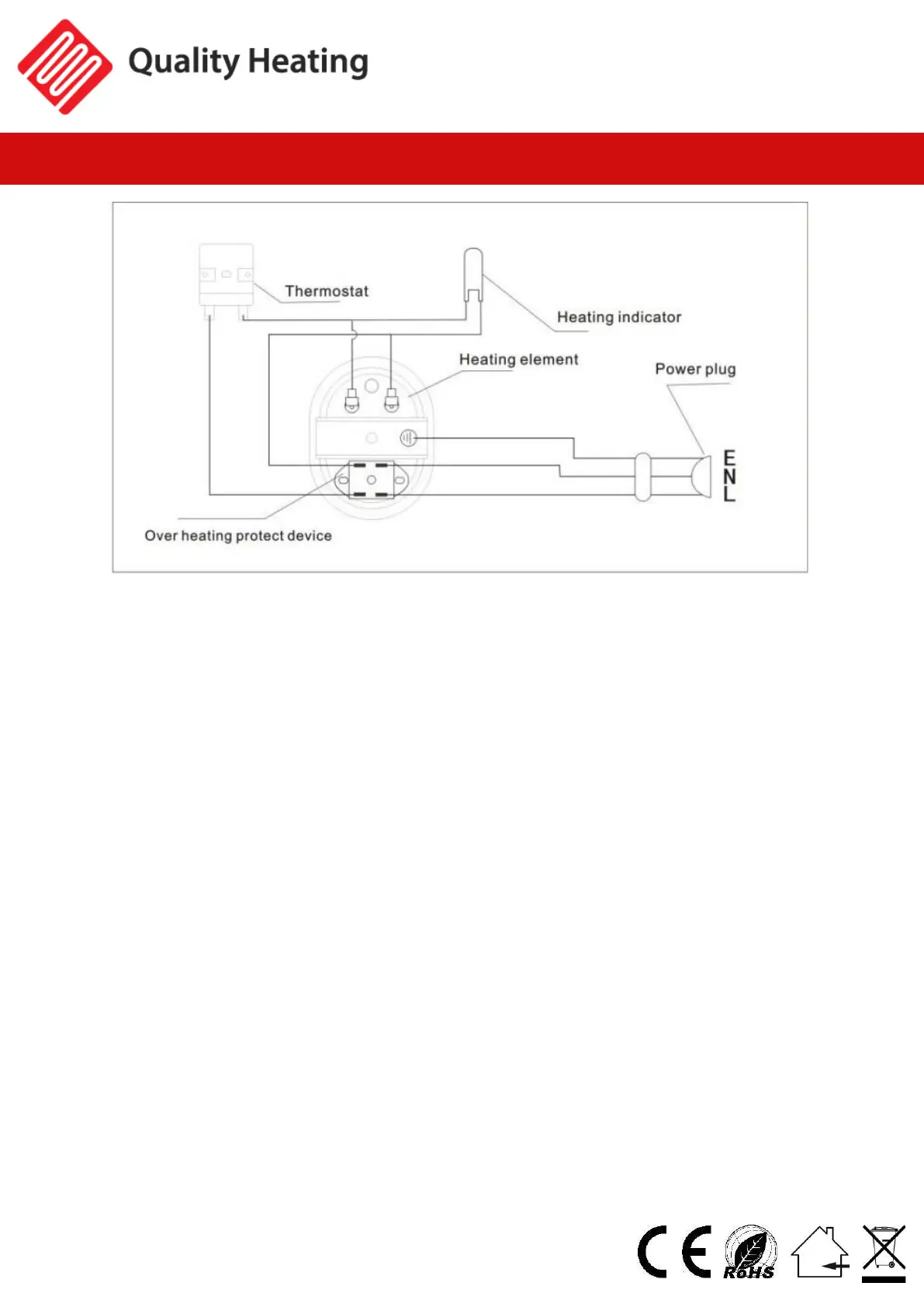 Quality Heating

Thermostat

Heating indicator

Heating element

Power plug

E
N
L

Over heating protect device

CE

RoHS